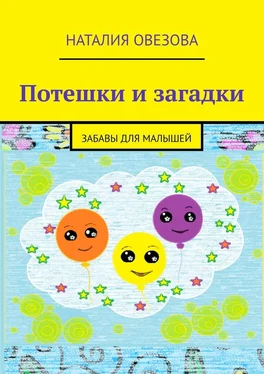 НАТАЛИЯ ОВЕЗОВА

Потешки и загадки

ЗАБАВЫ ДЛЯ МАЛЫШЕЙ